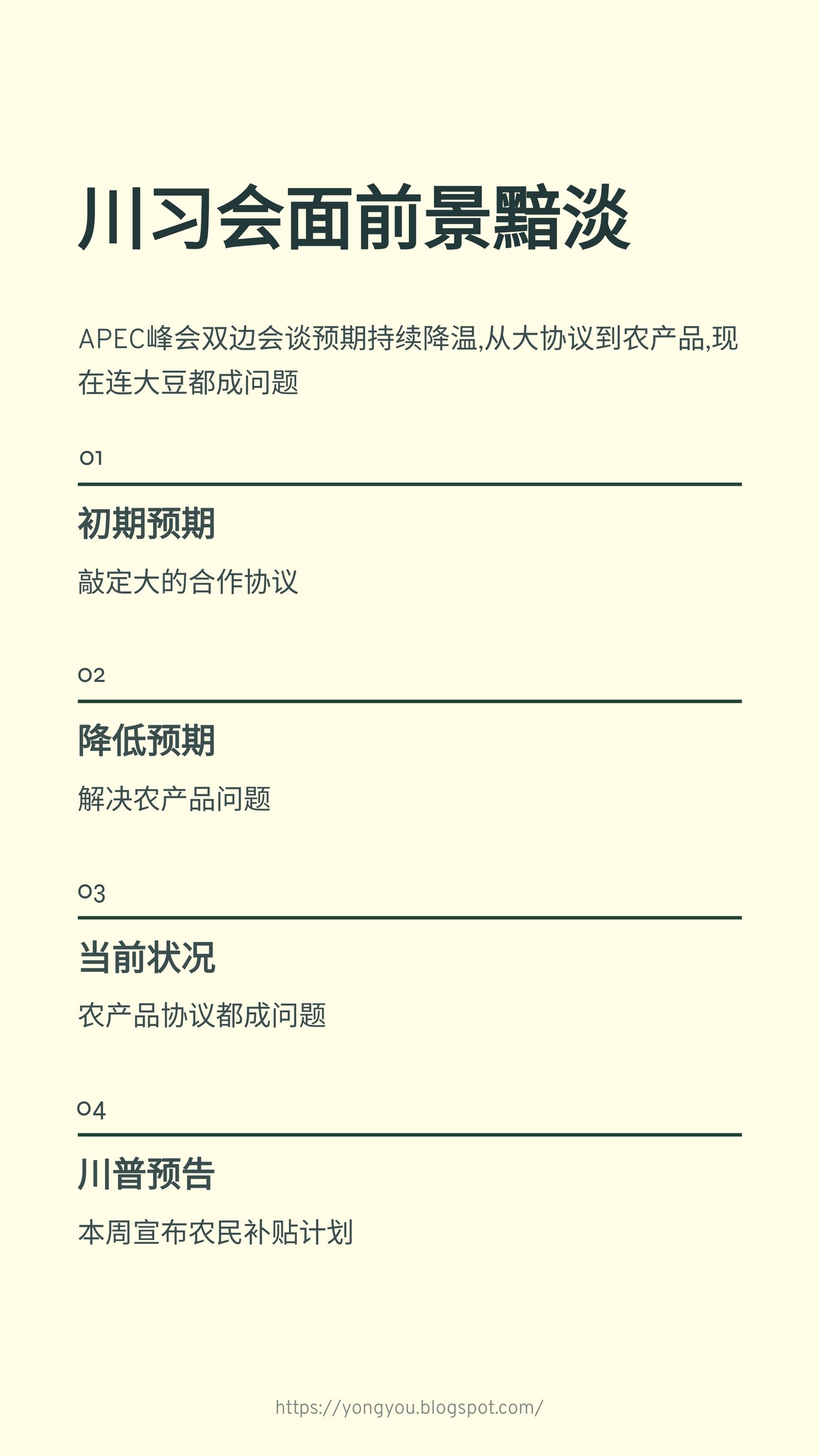 川习会面前景黯淡

APEC峰会双边会谈预期持续降温,从大协议到农产品,现在连大豆都成问题

01

初期预期

敲定大的合作协议

02

降低预期

解决农产品问题

03

当前状况

农产品协议都成问题

04

川普预告

本周宣布农民补贴计划

https://yongyou.blogspot.com/